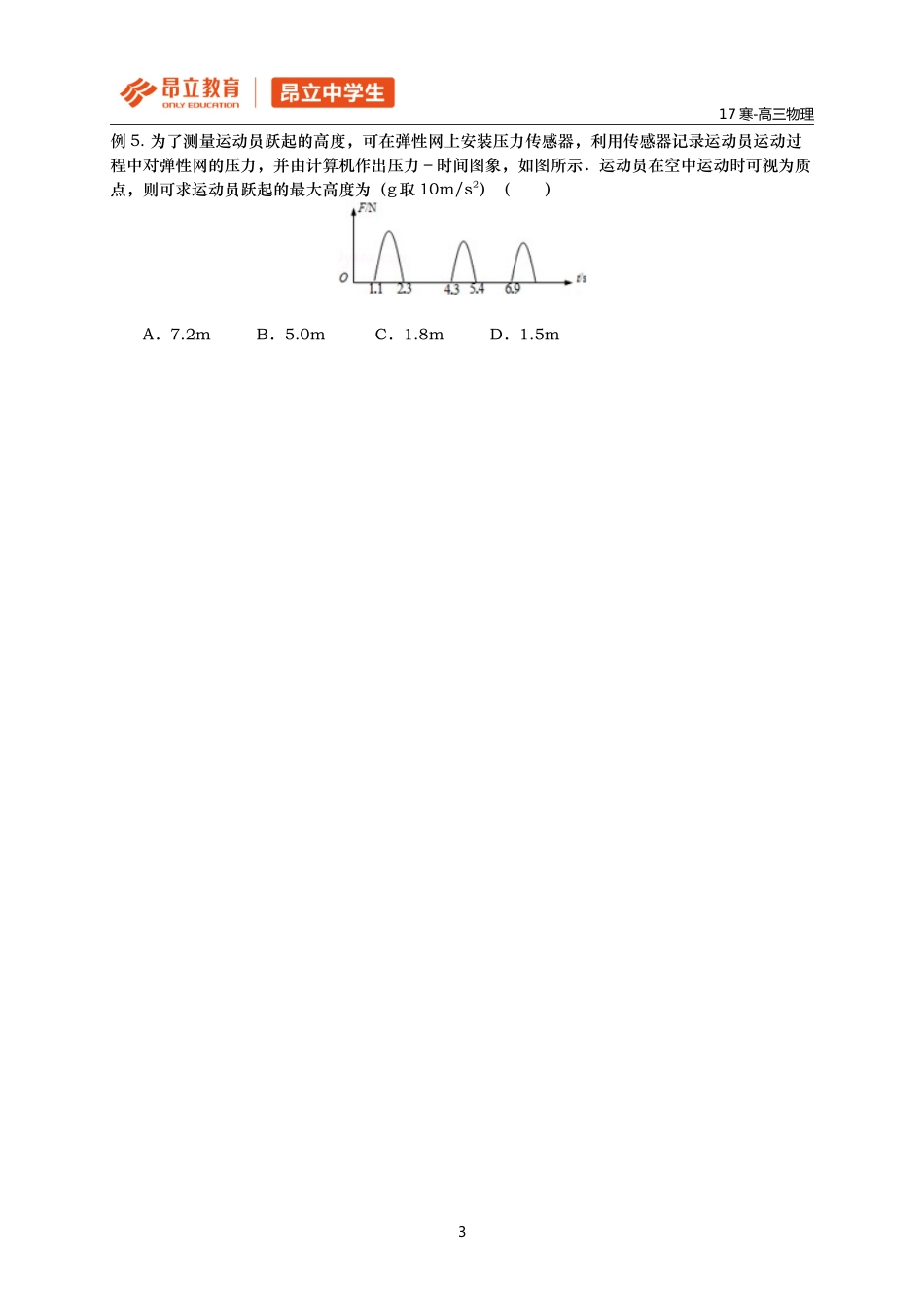 昂立教育
ONLY EDUCATION
昂立中学生

17 寒-高三物理

例 5. 为了测量运动员跃起的高度，可在弹性网上安装压力传感器，利用传感器记录运动员运动过程中对弹性网的压力，并由计算机作出压力－时间图象，如图所示．运动员在空中运动时可视为质点，则可求运动员跃起的最大高度为（g 取 $10m/s^2$）（　　）

F/N
O
1.1 2.3 4.3 5.4 6.9
t/s

A．7.2m　　B．5.0m　　C．1.8m　　D．1.5m

3